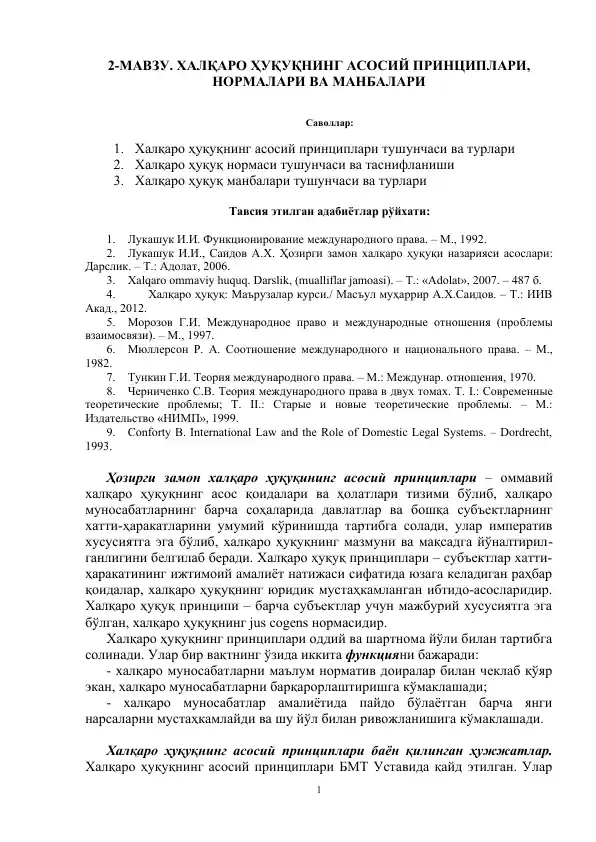 2-МАВЗУ. ХАЛҚАРО ҲУҚУҚНИНГ АСОСИЙ ПРИНЦИПЛАРИ, НОРМАЛАРИ ВА МАНБАЛАРИ

Саволлар:

1. Халқаро ҳуқуқнинг асосий принциплари тушунчаси ва турлари
2. Халқаро ҳуқуқ нормаси тушунчаси ва таснифланиши
3. Халқаро ҳуқуқ манбалари тушунчаси ва турлари

Тавсия этилган адабиётлар рўйхати:

1. Лукашук И.И. Функционирование международного права. – М., 1992.
2. Лукашук И.И., Саидов А.Х. Ҳозирги замон халқаро ҳуқуқи назарияси асослари: Дарслик. – Т.: Адолат, 2006.
3. Xalqaro ommaviy huquq. Darslik, (mualliflar jamoasi). – Т.: «Adolat», 2007. – 487 б.
4. Халқаро ҳуқуқ: Маърузалар курси./ Масъул муҳаррир А.Х.Саидов. – Т.: ИИВ Акад., 2012.
5. Морозов Г.И. Международное право и международные отношения (проблемы взаимосвязи). – М., 1997.
6. Мюллерсон Р. А. Соотношение международного и национального права. – М., 1982.
7. Тункин Г.И. Теория международного права. – М.: Междунар. отношения, 1970.
8. Черниченко С.В. Теория международного права в двух томах. Т. I.: Современные теоретические проблемы; Т. II.: Старые и новые теоретические проблемы. – М.: Издательство «НИМП», 1999.
9. Conforty B. International Law and the Role of Domestic Legal Systems. – Dordrecht, 1993.

Ҳозирги замон халқаро ҳуқуқининг асосий принциплари – оммавий халқаро ҳуқуқнинг асос қоидалари ва ҳолатлари тизими бўлиб, халқаро муносабатларнинг барча соҳаларида давлатлар ва бошқа субъектларнинг хатти-ҳаракатларини умумий кўринишда тартибга солади, улар императив хусусиятга эга бўлиб, халқаро ҳуқуқнинг мазмуни ва мақсадга йўналтирилганлигини белгилаб беради. Халқаро ҳуқуқ принциплари – субъектлар хатти-ҳаракатининг ижтимоий амалиёт натижаси сифатида юзага келадиган раҳбар қоидалар, халқаро ҳуқуқнинг юридик мустаҳкамланган ибтидо-асосларидир. Халқаро ҳуқуқ принципи – барча субъектлар учун мажбурий хусусиятга эга бўлган, халқаро ҳуқуқнинг jus cogens нормасидир.

Халқаро ҳуқуқнинг принциплари оддий ва шартнома йўли билан тартибга солинади. Улар бир вақтнинг ўзида иккита функцияни бажаради:

- халқаро муносабатларни маълум норматив доиралар билан чеклаб қўяр экан, халқаро муносабатларни барқарорлаштиришга кўмаклашади;
- халқаро муносабатлар амалиётида пайдо бўлаётган барча янги нарсаларни мустаҳкамлайди ва шу йўл билан ривожланишига кўмаклашади.

Халқаро ҳуқуқнинг асосий принциплари баён қилинган ҳужжатлар. Халқаро ҳуқуқнинг асосий принциплари БМТ Уставида қайд этилган. Улар

1